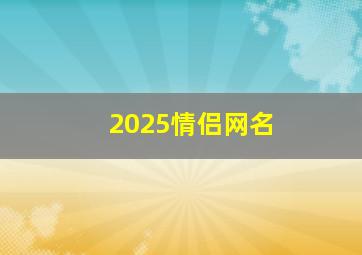 2025情侣网名